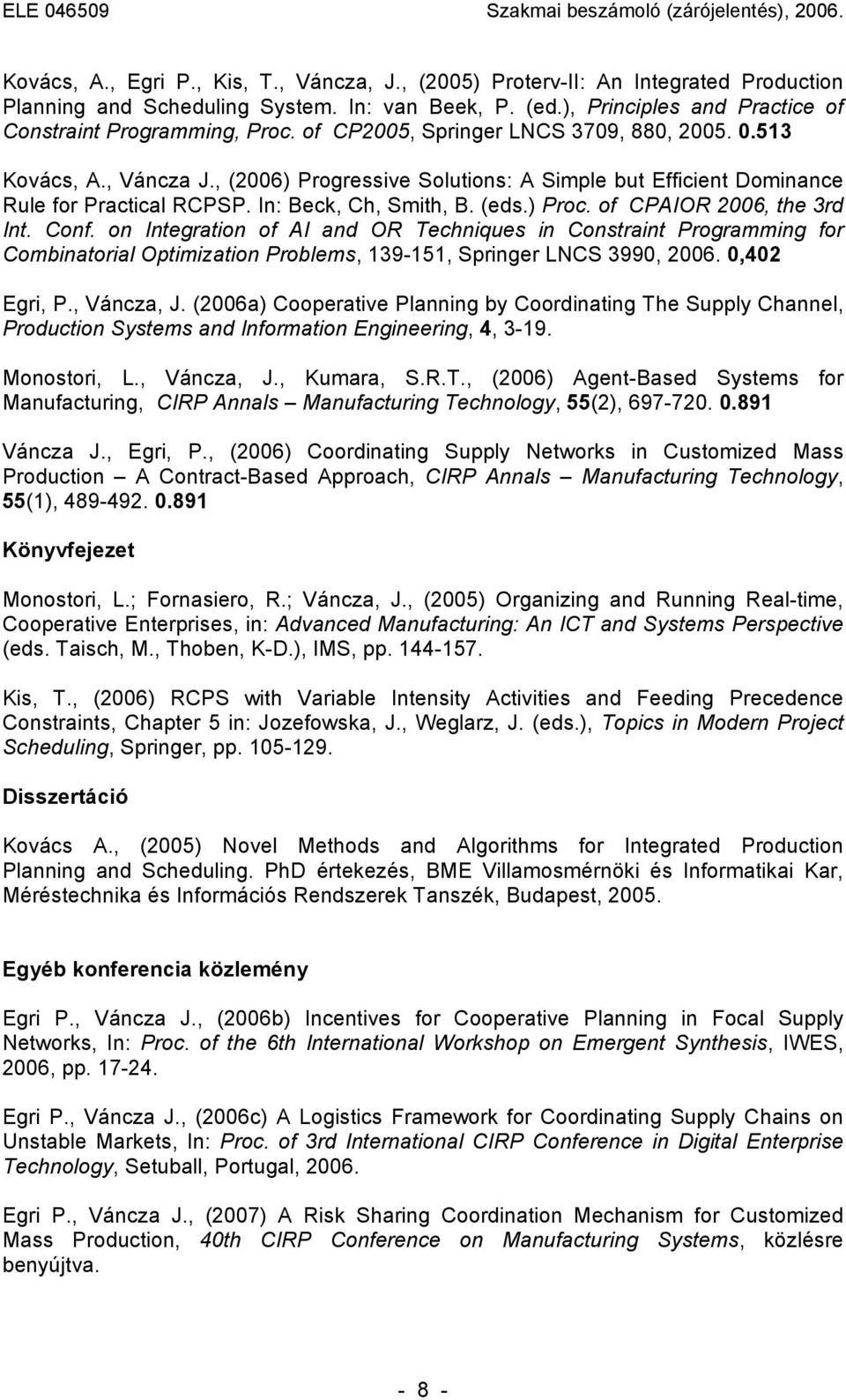 ELE 046509 Szakmai beszámoló (zárójelentés), 2006.

Kovács, A., Egri P., Kis, T., Váncza, J., (2005) Proterv-II: An Integrated Production Planning and Scheduling System. In: van Beek, P. (ed.), Principles and Practice of Constraint Programming, Proc. of CP2005, Springer LNCS 3709, 880, 2005. 0.513

Kovács, A., Váncza J., (2006) Progressive Solutions: A Simple but Efficient Dominance Rule for Practical RCPSP. In: Beck, Ch, Smith, B. (eds.) Proc. of CPAIOR 2006, the 3rd Int. Conf. on Integration of AI and OR Techniques in Constraint Programming for Combinatorial Optimization Problems, 139-151, Springer LNCS 3990, 2006. 0,402

Egri, P., Váncza, J. (2006a) Cooperative Planning by Coordinating The Supply Channel, Production Systems and Information Engineering, 4, 3-19.

Monostori, L., Váncza, J., Kumara, S.R.T., (2006) Agent-Based Systems for Manufacturing, CIRP Annals – Manufacturing Technology, 55(2), 697-720. 0.891

Váncza J., Egri, P., (2006) Coordinating Supply Networks in Customized Mass Production – A Contract-Based Approach, CIRP Annals – Manufacturing Technology, 55(1), 489-492. 0.891

Könyvfejezet

Monostori, L.; Fornasiero, R.; Váncza, J., (2005) Organizing and Running Real-time, Cooperative Enterprises, in: Advanced Manufacturing: An ICT and Systems Perspective (eds. Taisch, M., Thoben, K-D.), IMS, pp. 144-157.

Kis, T., (2006) RCPS with Variable Intensity Activities and Feeding Precedence Constraints, Chapter 5 in: Jozefowska, J., Weglarz, J. (eds.), Topics in Modern Project Scheduling, Springer, pp. 105-129.

Disszertáció

Kovács A., (2005) Novel Methods and Algorithms for Integrated Production Planning and Scheduling. PhD értekezés, BME Villamosmérnöki és Informatikai Kar, Méréstechnika és Információs Rendszerek Tanszék, Budapest, 2005.

Egyéb konferencia közlemény

Egri P., Váncza J., (2006b) Incentives for Cooperative Planning in Focal Supply Networks, In: Proc. of the 6th International Workshop on Emergent Synthesis, IWES, 2006, pp. 17-24.

Egri P., Váncza J., (2006c) A Logistics Framework for Coordinating Supply Chains on Unstable Markets, In: Proc. of 3rd International CIRP Conference in Digital Enterprise Technology, Setuball, Portugal, 2006.

Egri P., Váncza J., (2007) A Risk Sharing Coordination Mechanism for Customized Mass Production, 40th CIRP Conference on Manufacturing Systems, közlésre benyújtva.

- 8 -